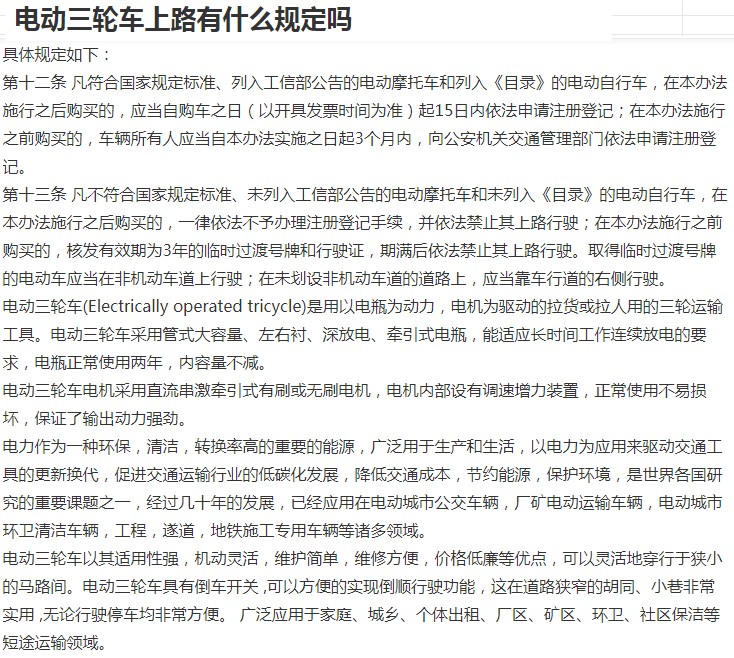 电动三轮车上路有什么规定吗

具体规定如下：

第十二条 凡符合国家规定标准、列入工信部公告的电动摩托车和列入《目录》的电动自行车，在本办法施行之后购买的，应当自购车之日（以开具发票时间为准）起15日内依法申请注册登记；在本办法施行之前购买的，车辆所有人应当自本办法实施之日起3个月内，向公安机关交通管理部门依法申请注册登记。

第十三条 凡不符合国家规定标准、未列入工信部公告的电动摩托车和未列入《目录》的电动自行车，在本办法施行之后购买的，一律依法不予办理注册登记手续，并依法禁止其上路行驶；在本办法施行之前购买的，核发有效期为3年的临时过渡号牌和行驶证，期满后依法禁止其上路行驶。取得临时过渡号牌的电动车应当在非机动车道上行驶；在未划设非机动车道的道路上，应当靠车行道的右侧行驶。

电动三轮车(Electrically operated tricycle)是用以电瓶为动力，电机为驱动的拉货或拉人用的三轮运输工具。电动三轮车采用管式大容量、左右衬、深放电、牵引式电瓶，能适应长时间工作连续放电的要求，电瓶正常使用两年，内容量不减。

电动三轮车电机采用直流串激牵引式有刷或无刷电机，电机内部设有调速增力装置，正常使用不易损坏，保证了输出动力强劲。

电力作为一种环保，清洁，转换率高的重要的能源，广泛用于生产和生活，以电力为应用来驱动交通工具的更新换代，促进交通运输行业的低碳化发展，降低交通成本，节约能源，保护环境，是世界各国研究的重要课题之一，经过几十年的发展，已经应用在电动城市公交车辆，厂矿电动运输车辆，电动城市环卫清洁车辆，工程，遂道，地铁施工专用车辆等诸多领域。

电动三轮车以其适用性强，机动灵活，维护简单，维修方便，价格低廉等优点，可以灵活地穿行于狭小的马路间。电动三轮车具有倒车开关 ,可以方便的实现倒顺行驶功能，这在道路狭窄的胡同、小巷非常实用 ,无论行驶停车均非常方便。 广泛应用于家庭、城乡、个体出租、厂区、矿区、环卫、社区保洁等短途运输领域。